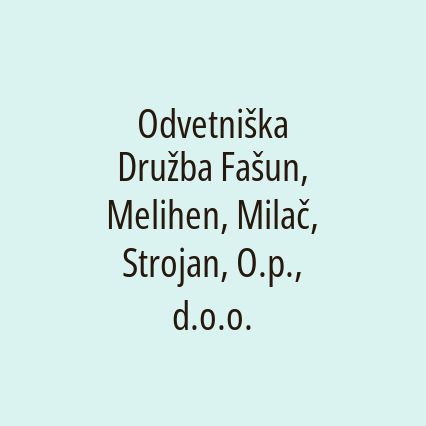 Odvetniška Družba Fašun, Melihen, Milač, Strojan, O.p., d.o.o.